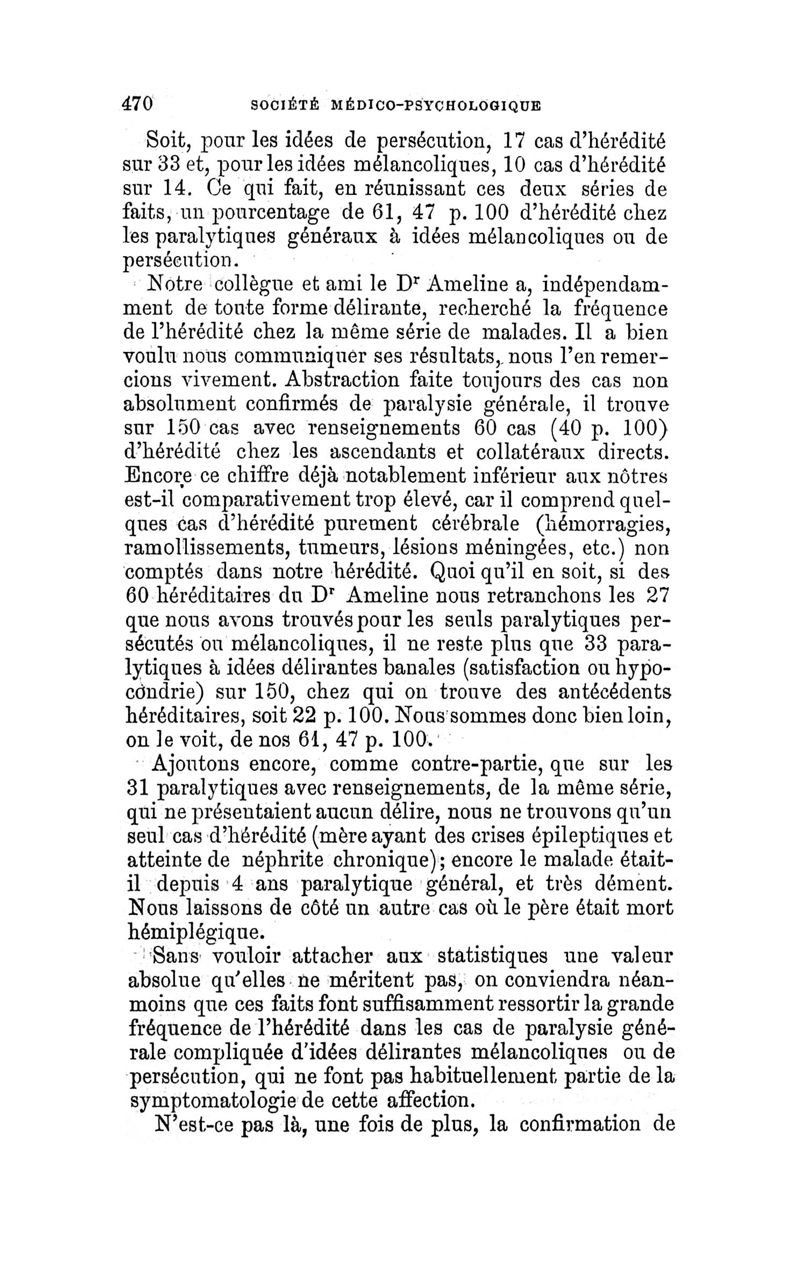 470 SOCIÉTÉ MÉDICO-PSYCHOLOGIQUE

Soit, pour les idées de persécution, 17 cas d'hérédité sur 33 et, pour les idées mélancoliques, 10 cas d'hérédité sur 14. Ce qui fait, en réunissant ces deux séries de faits, un pourcentage de 61, 47 p. 100 d'hérédité chez les paralytiques généraux à idées mélancoliques ou de persécution.

Notre collègue et ami le Dr Ameline a, indépendamment de toute forme délirante, recherché la fréquence de l'hérédité chez la même série de malades. Il a bien voulu nous communiquer ses résultats, nous l'en remercions vivement. Abstraction faite toujours des cas non absolument confirmés de paralysie générale, il trouve sur 150 cas avec renseignements 60 cas (40 p. 100) d'hérédité chez les ascendants et collatéraux directs. Encore ce chiffre déjà notablement inférieur aux nôtres est-il comparativement trop élevé, car il comprend quelques cas d'hérédité purement cérébrale (hémorragies, ramollissements, tumeurs, lésions méningées, etc.) non comptés dans notre hérédité. Quoi qu'il en soit, si des 60 héréditaires du Dr Ameline nous retranchons les 27 que nous avons trouvés pour les seuls paralytiques persécutés ou mélancoliques, il ne reste plus que 33 paralytiques à idées délirantes banales (satisfaction ou hypocondrie) sur 150, chez qui on trouve des antécédents héréditaires, soit 22 p. 100. Nous sommes donc bien loin, on le voit, de nos 61, 47 p. 100.

Ajoutons encore, comme contre-partie, que sur les 31 paralytiques avec renseignements, de la même série, qui ne présentaient aucun délire, nous ne trouvons qu'un seul cas d'hérédité (mère ayant des crises épileptiques et atteinte de néphrite chronique); encore le malade était-il depuis 4 ans paralytique général, et très dément. Nous laissons de côté un autre cas où le père était mort hémiplégique.

Sans vouloir attacher aux statistiques une valeur absolue qu'elles ne méritent pas, on conviendra néanmoins que ces faits font suffisamment ressortir la grande fréquence de l'hérédité dans les cas de paralysie générale compliquée d'idées délirantes mélancoliques ou de persécution, qui ne font pas habituellement partie de la symptomatologie de cette affection.

N'est-ce pas là, une fois de plus, la confirmation de